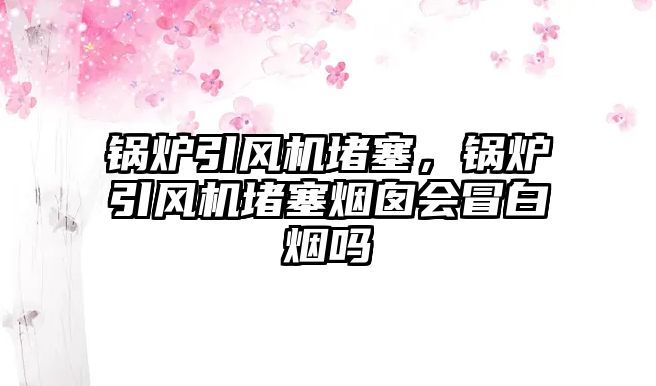 锅炉引风机堵塞，锅炉引风机堵塞烟囱会冒白烟吗